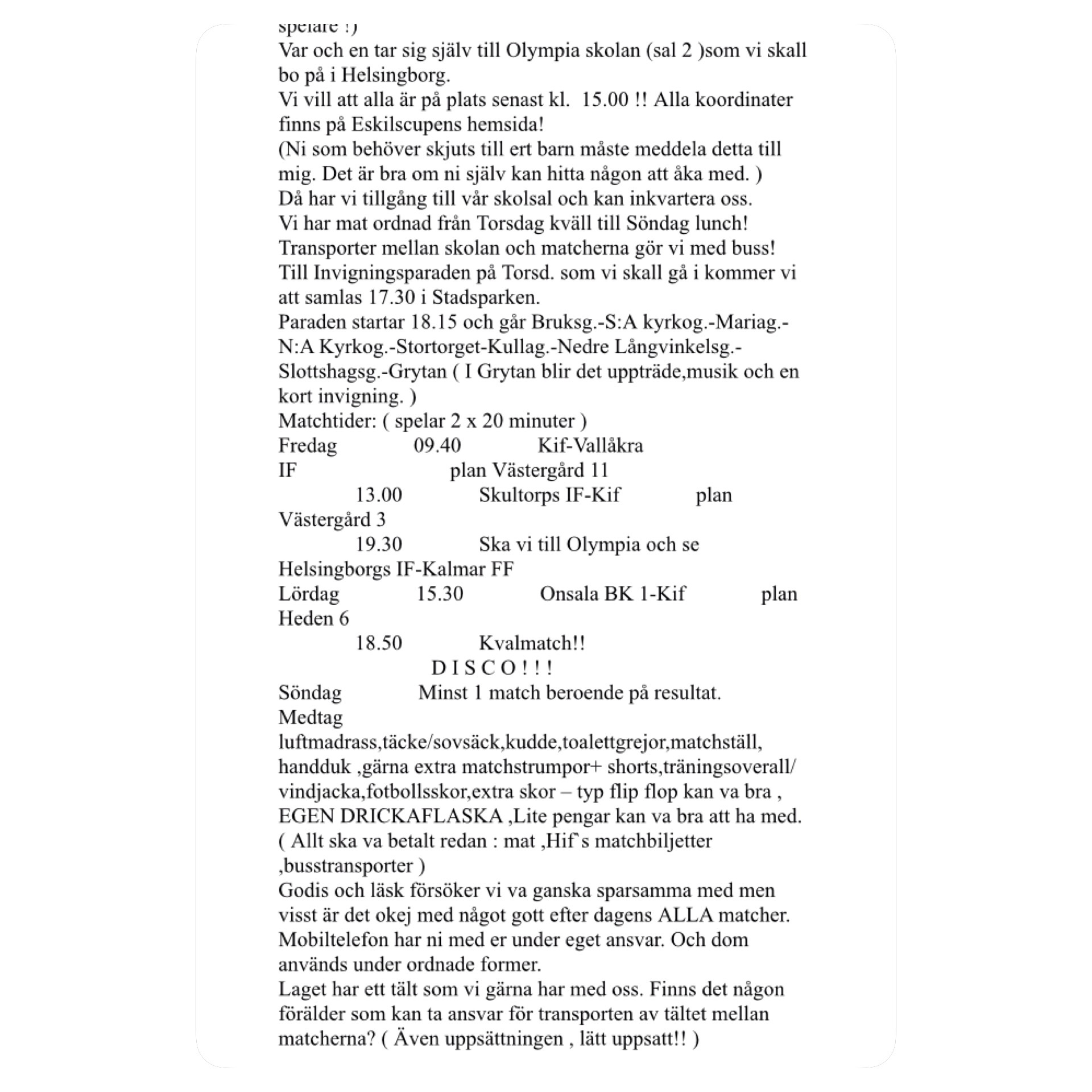 spelare !)
Var och en tar sig själv till Olympia skolan (sal 2 )som vi skall bo på i Helsingborg.
Vi vill att alla är på plats senast kl. 15.00 !! Alla koordinater finns på Eskilscupens hemsida!
(Ni som behöver skjuts till ert barn måste meddela detta till mig. Det är bra om ni själv kan hitta någon att åka med. )
Då har vi tillgång till vår skolsal och kan inkvartera oss.
Vi har mat ordnad från Torsdag kväll till Söndag lunch!
Transporter mellan skolan och matcherna gör vi med buss!
Till Invigningsparaden på Torsd. som vi skall gå i kommer vi att samlas 17.30 i Stadsparken.
Paraden startar 18.15 och går Bruksg.-S:A kyrkog.-Mariag.-N:A Kyrkog.-Stortorget-Kullag.-Nedre Långvinkelsg.-Slottshagsg.-Grytan ( I Grytan blir det uppträde,musik och en kort invigning. )
Matchtider: ( spelar 2 x 20 minuter )
Fredag 09.40 Kif-Vallåkra IF plan Västergård 11
13.00 Skultorps IF-Kif plan Västergård 3
19.30 Ska vi till Olympia och se Helsingborgs IF-Kalmar FF
Lördag 15.30 Onsala BK 1-Kif plan Heden 6
18.50 Kvalmatch!!
D I S C O ! ! !
Söndag Minst 1 match beroende på resultat.
Medtag luftmadrass,täcke/sovsäck,kudde,toalettgrejor,matchställ, handduk ,gärna extra matchstrumpor+ shorts,träningsoverall/ vindjacka,fotbollsskor,extra skor – typ flip flop kan va bra , EGEN DRICKAFLASKA ,Lite pengar kan va bra att ha med.
( Allt ska va betalt redan : mat ,Hif`s matchbiljetter ,busstransporter )
Godis och läsk försöker vi va ganska sparsamma med men visst är det okej med något gott efter dagens ALLA matcher.
Mobiltelefon har ni med er under eget ansvar. Och dom används under ordnade former.
Laget har ett tält som vi gärna har med oss. Finns det någon förälder som kan ta ansvar för transporten av tältet mellan matcherna? ( Även uppsättningen , lätt uppsatt!! )